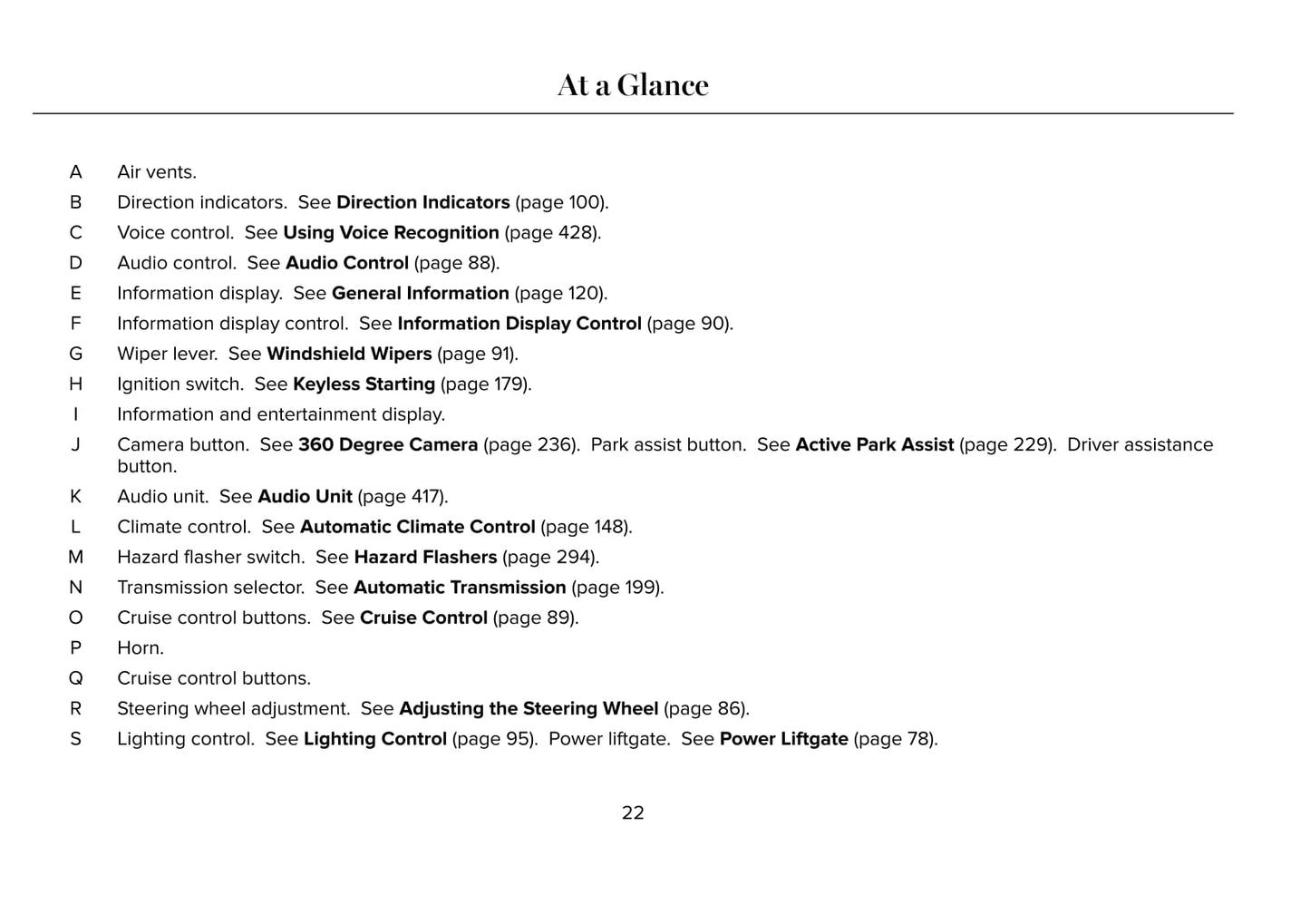 At a Glance

A Air vents.

B Direction indicators. See Direction Indicators (page 100).

C Voice control. See Using Voice Recognition (page 428).

D Audio control. See Audio Control (page 88).

E Information display. See General Information (page 120).

F Information display control. See Information Display Control (page 90).

G Wiper lever. See Windshield Wipers (page 91).

H Ignition switch. See Keyless Starting (page 179).

I Information and entertainment display.

J Camera button. See 360 Degree Camera (page 236). Park assist button. See Active Park Assist (page 229). Driver assistance button.

K Audio unit. See Audio Unit (page 417).

L Climate control. See Automatic Climate Control (page 148).

M Hazard flasher switch. See Hazard Flashers (page 294).

N Transmission selector. See Automatic Transmission (page 199).

O Cruise control buttons. See Cruise Control (page 89).

P Horn.

Q Cruise control buttons.

R Steering wheel adjustment. See Adjusting the Steering Wheel (page 86).

S Lighting control. See Lighting Control (page 95). Power liftgate. See Power Liftgate (page 78).

22